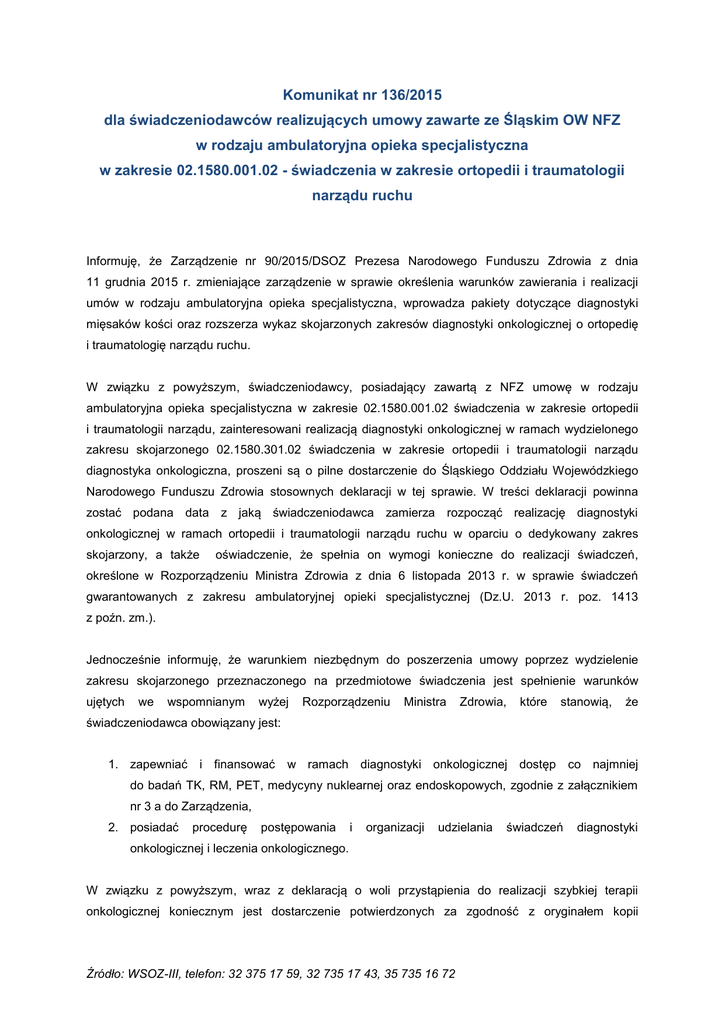 Komunikat nr 136/2015
dla świadczeniodawców realizujących umowy zawarte ze Śląskim OW NFZ
w rodzaju ambulatoryjna opieka specjalistyczna
w zakresie 02.1580.001.02 - świadczenia w zakresie ortopedii i traumatologii narządu ruchu

Informuję, że Zarządzenie nr 90/2015/DSOZ Prezesa Narodowego Funduszu Zdrowia z dnia 11 grudnia 2015 r. zmieniające zarządzenie w sprawie określenia warunków zawierania i realizacji umów w rodzaju ambulatoryjna opieka specjalistyczna, wprowadza pakiety dotyczące diagnostyki mięsaków kości oraz rozszerza wykaz skojarzonych zakresów diagnostyki onkologicznej o ortopedię i traumatologię narządu ruchu.

W związku z powyższym, świadczeniodawcy, posiadający zawartą z NFZ umowę w rodzaju ambulatoryjna opieka specjalistyczna w zakresie 02.1580.001.02 świadczenia w zakresie ortopedii i traumatologii narządu, zainteresowani realizacją diagnostyki onkologicznej w ramach wydzielonego zakresu skojarzonego 02.1580.301.02 świadczenia w zakresie ortopedii i traumatologii narządu diagnostyka onkologiczna, proszeni są o pilne dostarczenie do Śląskiego Oddziału Wojewódzkiego Narodowego Funduszu Zdrowia stosownych deklaracji w tej sprawie. W treści deklaracji powinna zostać podana data z jaką świadczeniodawca zamierza rozpocząć realizację diagnostyki onkologicznej w ramach ortopedii i traumatologii narządu ruchu w oparciu o dedykowany zakres skojarzony, a także oświadczenie, że spełnia on wymogi konieczne do realizacji świadczeń, określone w Rozporządzeniu Ministra Zdrowia z dnia 6 listopada 2013 r. w sprawie świadczeń gwarantowanych z zakresu ambulatoryjnej opieki specjalistycznej (Dz.U. 2013 r. poz. 1413 z poźn. zm.).

Jednocześnie informuję, że warunkiem niezbędnym do poszerzenia umowy poprzez wydzielenie zakresu skojarzonego przeznaczonego na przedmiotowe świadczenia jest spełnienie warunków ujętych we wspomnianym wyżej Rozporządzeniu Ministra Zdrowia, które stanowią, że świadczeniodawca obowiązany jest:

1. zapewniać i finansować w ramach diagnostyki onkologicznej dostęp co najmniej do badań TK, RM, PET, medycyny nuklearnej oraz endoskopowych, zgodnie z załącznikiem nr 3 a do Zarządzenia,
2. posiadać procedurę postępowania i organizacji udzielania świadczeń diagnostyki onkologicznej i leczenia onkologicznego.

W związku z powyższym, wraz z deklaracją o woli przystąpienia do realizacji szybkiej terapii onkologicznej koniecznym jest dostarczenie potwierdzonych za zgodność z oryginałem kopii

Źródło: WSOZ-III, telefon: 32 375 17 59, 32 735 17 43, 35 735 16 72